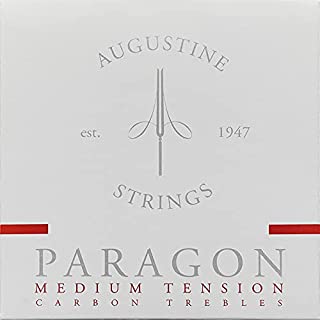 AUGUSTINE

est. 1947

STRINGS

PARAGON
MEDIUM TENSION
CARBON TREBLES